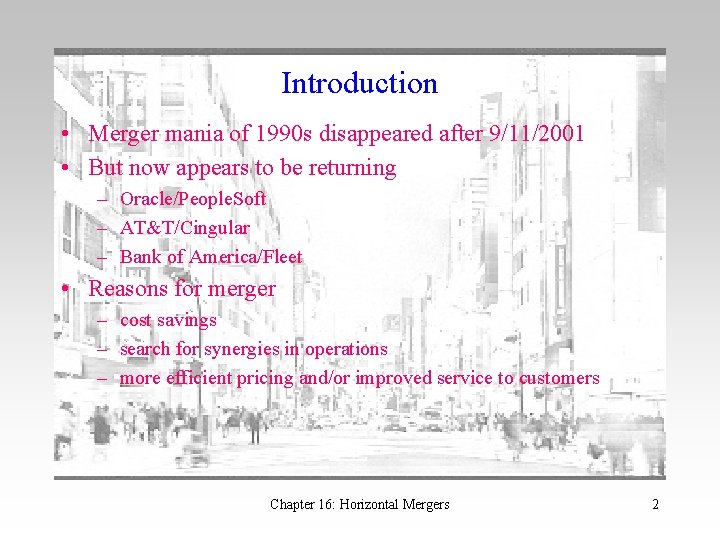 Introduction

• Merger mania of 1990s disappeared after 9/11/2001
• But now appears to be returning
– Oracle/PeopleSoft
– AT&T/Cingular
– Bank of America/Fleet
• Reasons for merger
– cost savings
– search for synergies in operations
– more efficient pricing and/or improved service to customers

Chapter 16: Horizontal Mergers

2